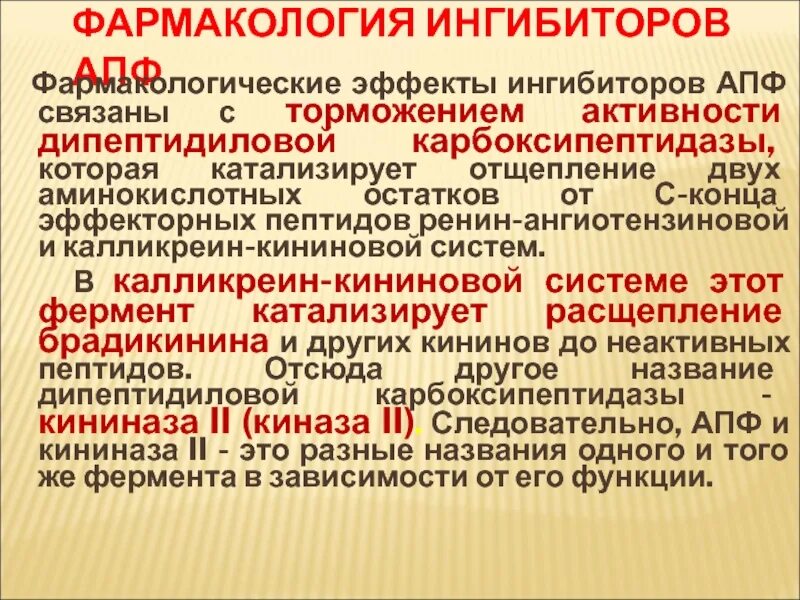 ФАРМАКОЛОГИЯ ИНГИБИТОРОВ АПФ

Фармакологические эффекты ингибиторов АПФ связаны с торможением активности дипептидиловой карбоксипептидазы, которая катализирует отщепление двух аминокислотных остатков от С-конца эффекторных пептидов ренин-ангиотензиновой и калликреин-кининовой систем.

В калликреин-кининовой системе этот фермент катализирует расщепление брадикинина и других кининов до неактивных пептидов. Отсюда другое название дипептидиловой карбоксипептидазы - кининаза II (киназа II). Следовательно, АПФ и кининаза II - это разные названия одного и того же фермента в зависимости от его функции.